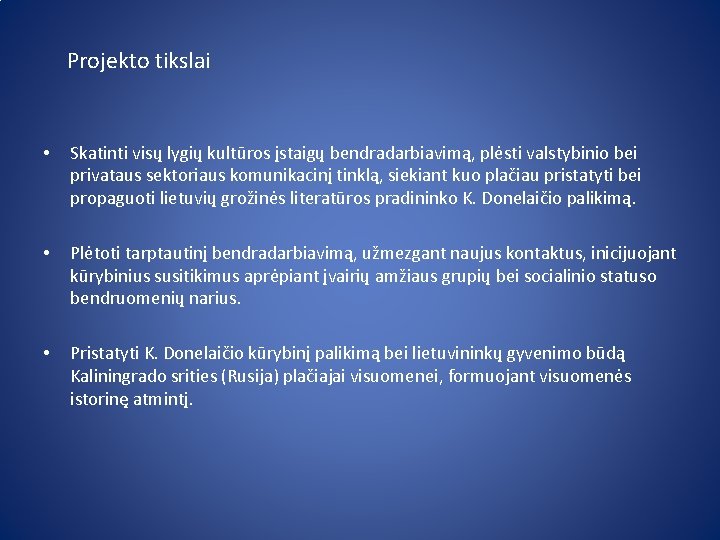 Projekto tikslai

• Skatinti visų lygių kultūros įstaigų bendradarbiavimą, plėsti valstybinio bei privataus sektoriaus komunikacinį tinklą, siekiant kuo plačiau pristatyti bei propaguoti lietuvių grožinės literatūros pradininko K. Donelaičio palikimą.

• Plėtoti tarptautinį bendradarbiavimą, užmezgant naujus kontaktus, inicijuojant kūrybinius susitikimus aprėpiant įvairių amžiaus grupių bei socialinio statuso bendruomenių narius.

• Pristatyti K. Donelaičio kūrybinį palikimą bei lietuvininkų gyvenimo būdą Kaliningrado srities (Rusija) plačiajai visuomenei, formuojant visuomenės istorinę atmintį.